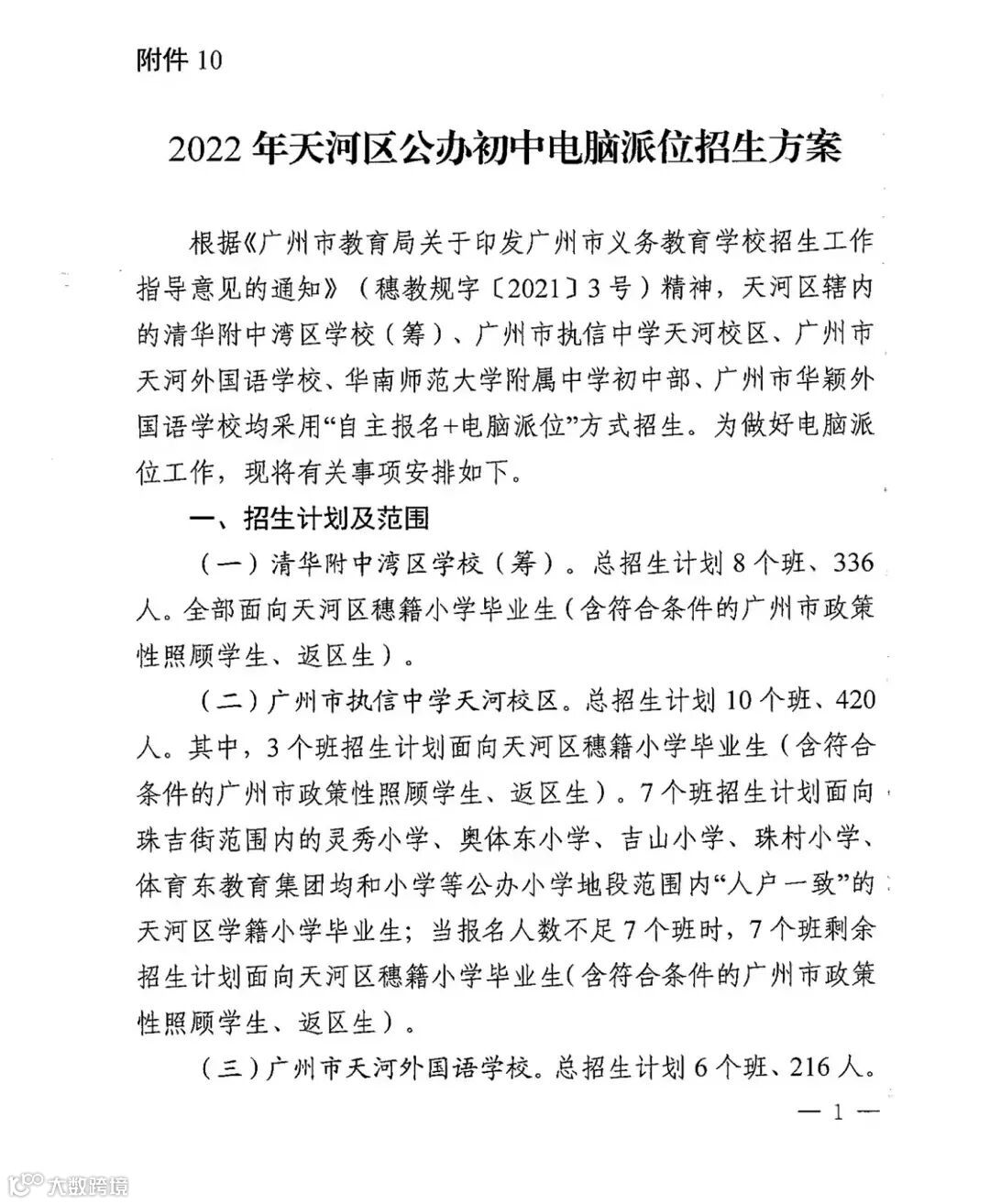 附件 10

2022 年天河区公办初中电脑派位招生方案

根据《广州市教育局关于印发广州市义务教育学校招生工作指导意见的通知》（穗教规字〔2021〕3 号）精神，天河区辖内的清华附中湾区学校（筹）、广州市执信中学天河校区、广州市天河外国语学校、华南师范大学附属中学初中部、广州市华颖外国语学校均采用“自主报名+电脑派位”方式招生。为做好电脑派位工作，现将有关事项安排如下。

一、招生计划及范围

（一）清华附中湾区学校（筹）。总招生计划 8 个班、336 人。全部面向天河区穗籍小学毕业生（含符合条件的广州市政策性照顾学生、返区生）。

（二）广州市执信中学天河校区。总招生计划 10 个班、420 人。其中，3 个班招生计划面向天河区穗籍小学毕业生（含符合条件的广州市政策性照顾学生、返区生）。7 个班招生计划面向珠吉街范围内的灵秀小学、奥体东小学、吉山小学、珠村小学、体育东教育集团均和小学等公办小学地段范围内“人户一致”的天河区学籍小学毕业生；当报名人数不足 7 个班时，7 个班剩余招生计划面向天河区穗籍小学毕业生（含符合条件的广州市政策性照顾学生、返区生）。

（三）广州市天河外国语学校。总招生计划 6 个班、216 人。

— 1 —

大数跨境